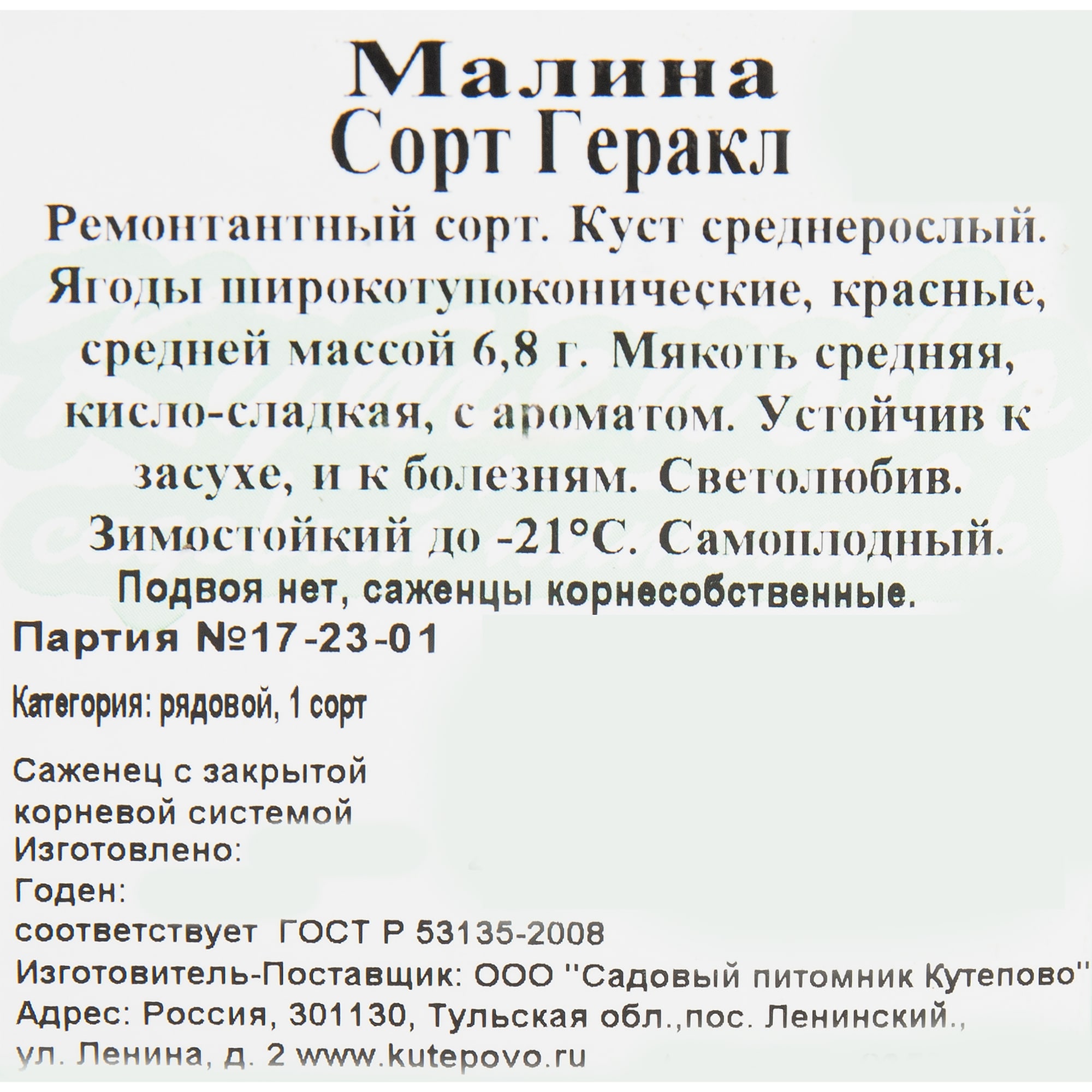 Малина
Сорт Геракл

Ремонтантный сорт. Куст среднерослый. Ягоды широкотупоконические, красные, средней массой 6,8 г. Мякоть средняя, кисло-сладкая, с ароматом. Устойчив к засухе, и к болезням. Светолюбив. Зимостойкий до -21°С. Самоплодный.

Подвоя нет, саженцы корнесобственные.

Партия №17-23-01

Категория: рядовой, 1 сорт

Саженец с закрытой корневой системой
Изготовлено:
Годен:
соответствует ГОСТ Р 53135-2008
Изготовитель-Поставщик: ООО "Садовый питомник Кутепово"
Адрес: Россия, 301130, Тульская обл.,пос. Ленинский., ул. Ленина, д. 2 www.kutepovo.ru